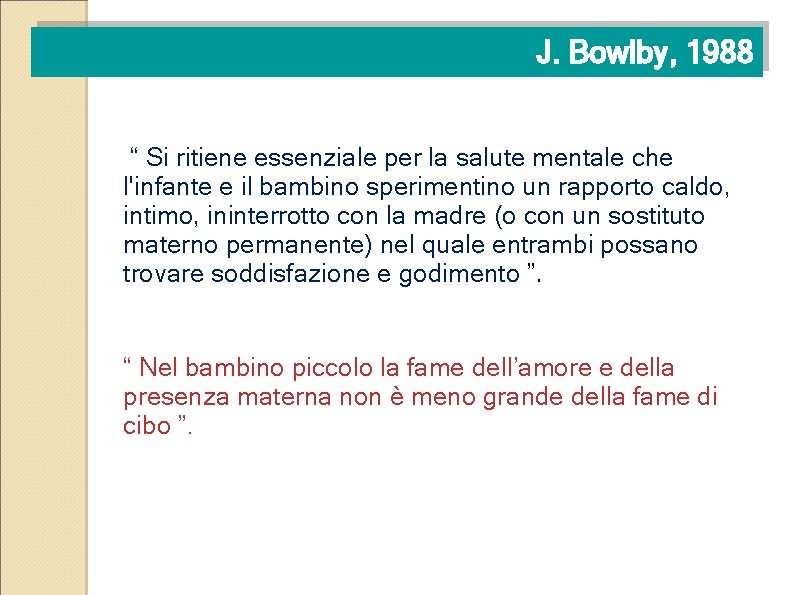 J. Bowlby, 1988

“ Si ritiene essenziale per la salute mentale che l'infante e il bambino sperimentino un rapporto caldo, intimo, ininterrotto con la madre (o con un sostituto materno permanente) nel quale entrambi possano trovare soddisfazione e godimento ”.

“ Nel bambino piccolo la fame dell’amore e della presenza materna non è meno grande della fame di cibo ”.